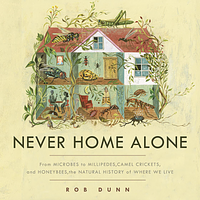 NEVER HOME ALONE

From MICROBES to MILLIPEDES, CAMEL CRICKETS, and HONEYBEES, the NATURAL HISTORY of WHERE WE LIVE

ROB DUNN